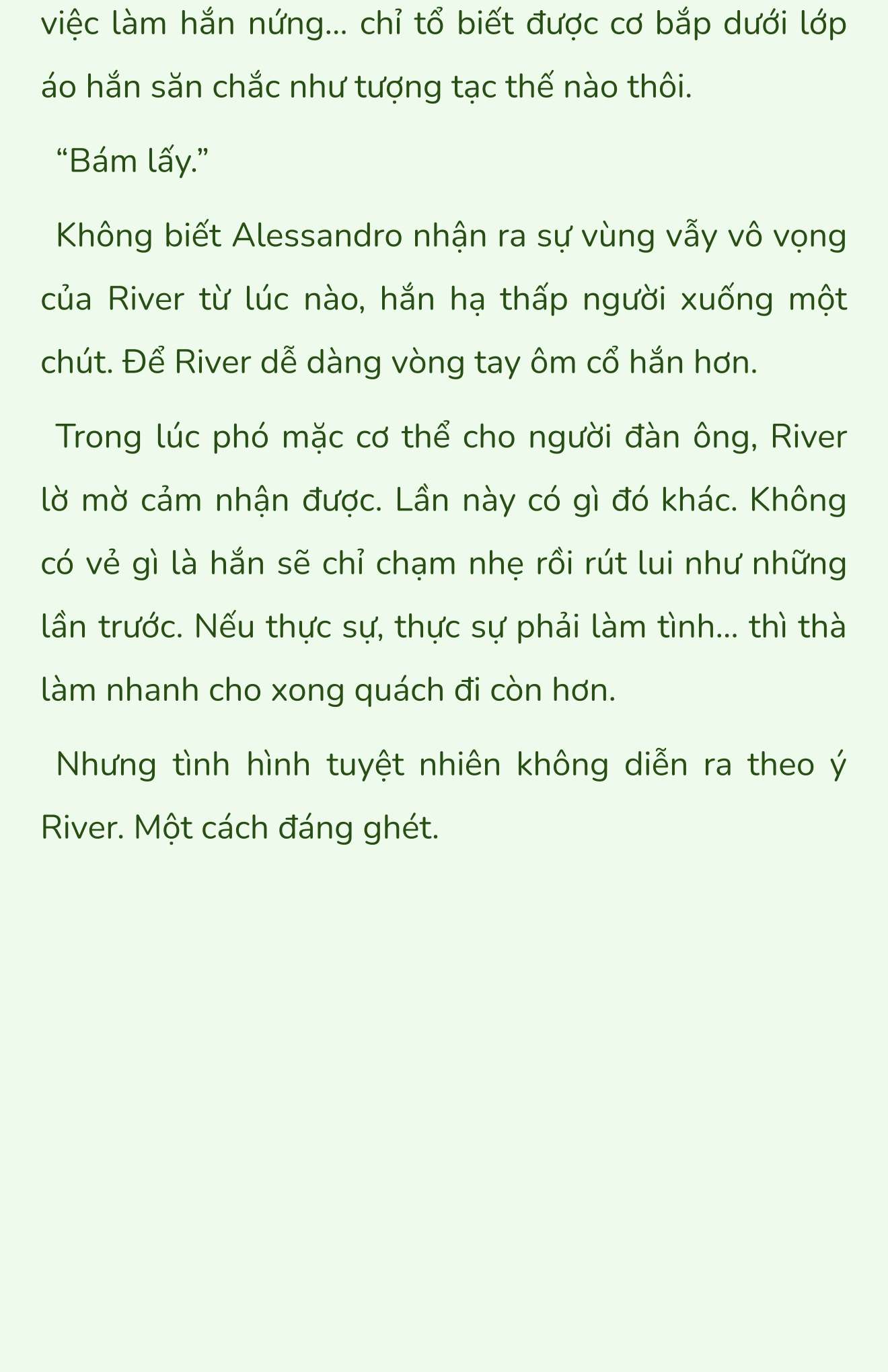 việc làm hắn nứng... chỉ tổ biết được cơ bắp dưới lớp áo hắn săn chắc như tượng tạc thế nào thôi.

“Bám lấy.”

Không biết Alessandro nhận ra sự vùng vẫy vô vọng của River từ lúc nào, hắn hạ thấp người xuống một chút. Để River dễ dàng vòng tay ôm cổ hắn hơn.

Trong lúc phó mặc cơ thể cho người đàn ông, River lờ mờ cảm nhận được. Lần này có gì đó khác. Không có vẻ gì là hắn sẽ chỉ chạm nhẹ rồi rút lui như những lần trước. Nếu thực sự, thực sự phải làm tình... thì thà làm nhanh cho xong quách đi còn hơn.

Nhưng tình hình tuyệt nhiên không diễn ra theo ý River. Một cách đáng ghét.